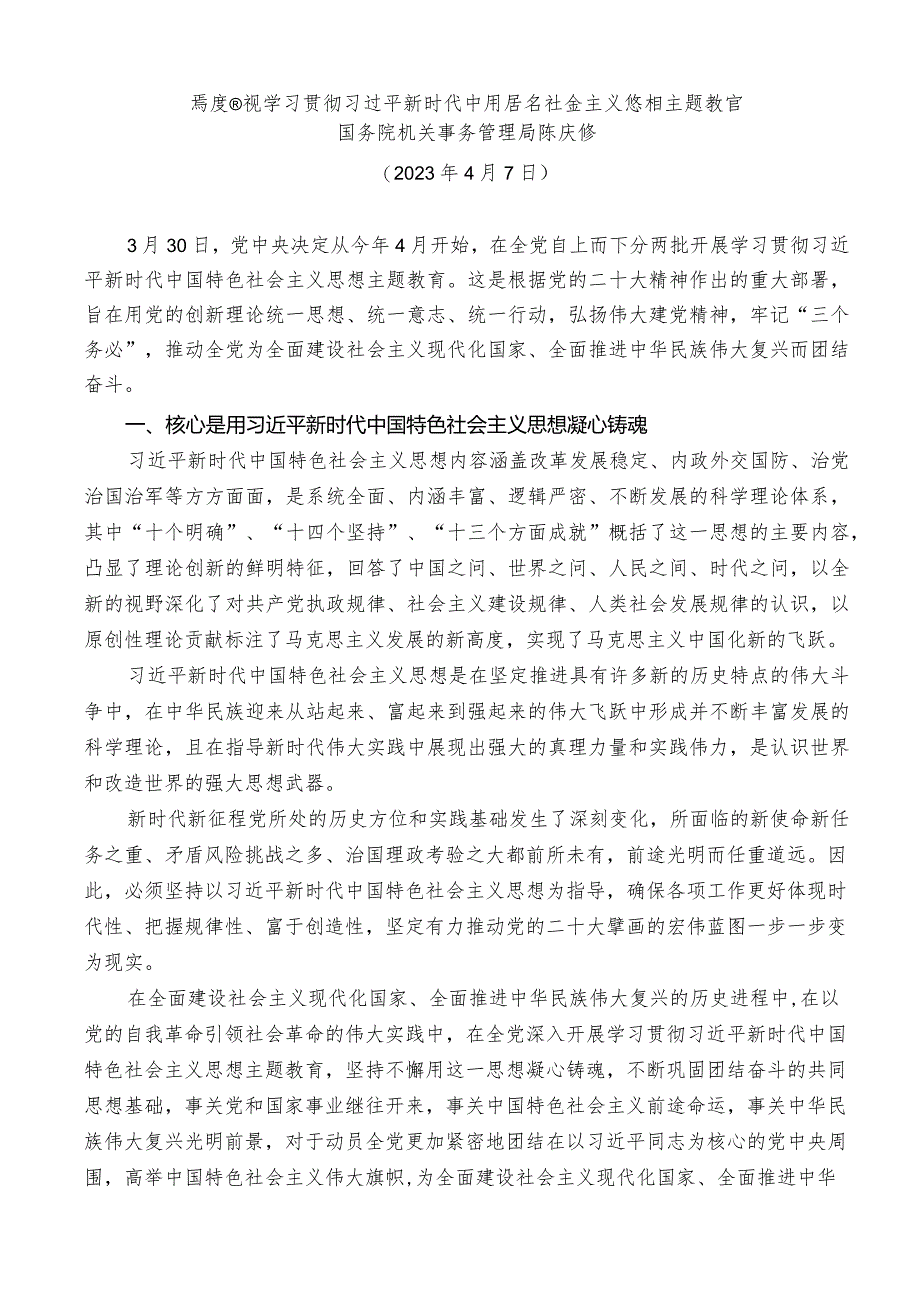 焉度®视学习贯彻习过平新时代中用居名社金主义悠相主题教官
国务院机关事务管理局陈庆修
（2023年4月7日）

3月30日，党中央决定从今年4月开始，在全党自上而下分两批开展学习贯彻习近平新时代中国特色社会主义思想主题教育。这是根据党的二十大精神作出的重大部署，旨在用党的创新理论统一思想、统一意志、统一行动，弘扬伟大建党精神，牢记“三个务必”，推动全党为全面建设社会主义现代化国家、全面推进中华民族伟大复兴而团结奋斗。

一、核心是用习近平新时代中国特色社会主义思想凝心铸魂

习近平新时代中国特色社会主义思想内容涵盖改革发展稳定、内政外交国防、治党治国治军等方方面面，是系统全面、内涵丰富、逻辑严密、不断发展的科学理论体系，其中“十个明确”、“十四个坚持”、“十三个方面成就”概括了这一思想的主要内容，凸显了理论创新的鲜明特征，回答了中国之问、世界之问、人民之问、时代之问，以全新的视野深化了对共产党执政规律、社会主义建设规律、人类社会发展规律的认识，以原创性理论贡献标注了马克思主义发展的新高度，实现了马克思主义中国化新的飞跃。

习近平新时代中国特色社会主义思想是在坚定推进具有许多新的历史特点的伟大斗争中，在中华民族迎来从站起来、富起来到强起来的伟大飞跃中形成并不断丰富发展的科学理论，且在指导新时代伟大实践中展现出强大的真理力量和实践伟力，是认识世界和改造世界的强大思想武器。

新时代新征程党所处的历史方位和实践基础发生了深刻变化，所面临的新使命新任务之重、矛盾风险挑战之多、治国理政考验之大都前所未有，前途光明而任重道远。因此，必须坚持以习近平新时代中国特色社会主义思想为指导，确保各项工作更好体现时代性、把握规律性、富于创造性，坚定有力推动党的二十大擘画的宏伟蓝图一步一步变为现实。

在全面建设社会主义现代化国家、全面推进中华民族伟大复兴的历史进程中，在以党的自我革命引领社会革命的伟大实践中，在全党深入开展学习贯彻习近平新时代中国特色社会主义思想主题教育，坚持不懈用这一思想凝心铸魂，不断巩固团结奋斗的共同思想基础，事关党和国家事业继往开来，事关中国特色社会主义前途命运，事关中华民族伟大复兴光明前景，对于动员全党更加紧密地团结在以习近平同志为核心的党中央周围，高举中国特色社会主义伟大旗帜，为全面建设社会主义现代化国家、全面推进中华